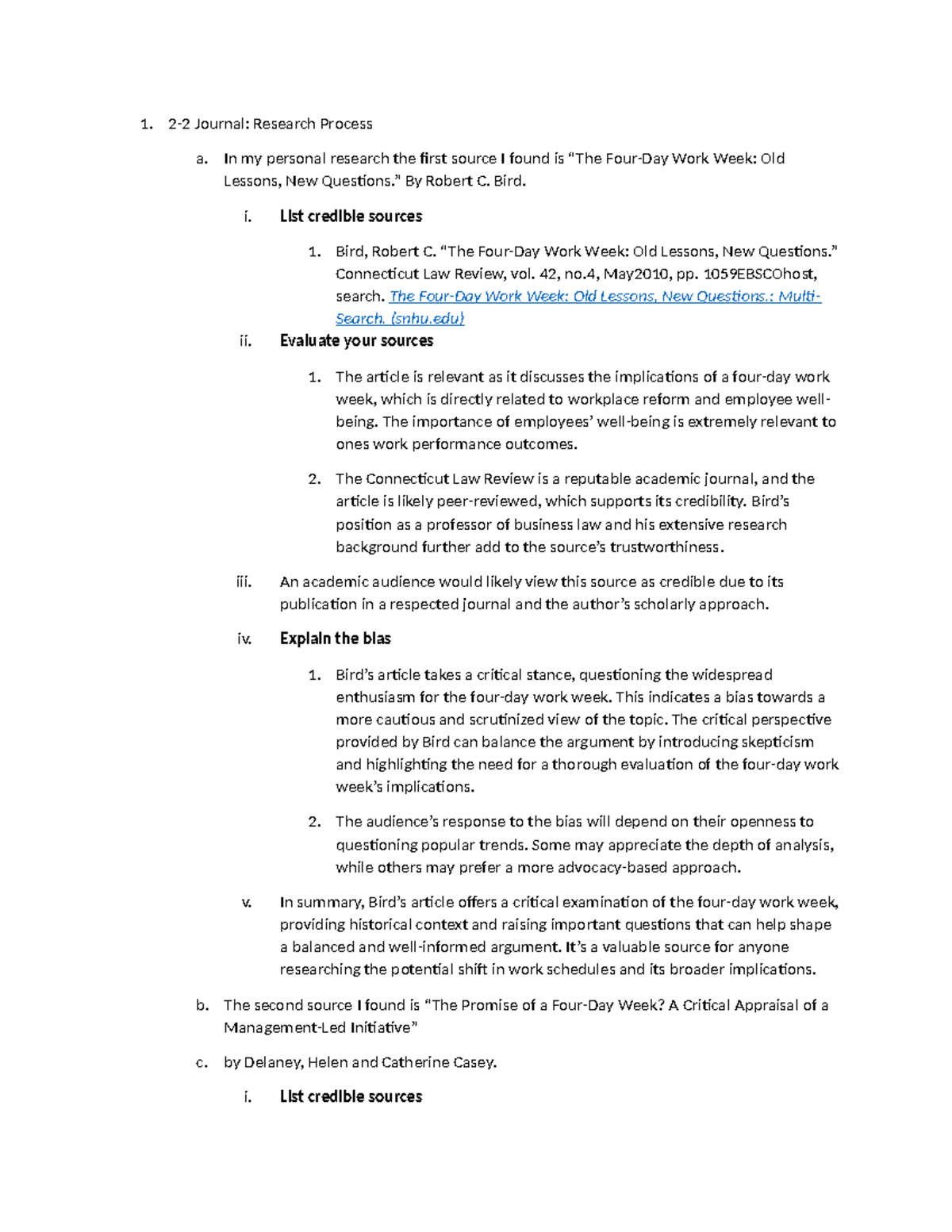 1. 2-2 Journal: Research Process

a. In my personal research the first source I found is "The Four-Day Work Week: Old Lessons, New Questions." By Robert C. Bird.

i. List credible sources

1. Bird, Robert C. "The Four-Day Work Week: Old Lessons, New Questions." Connecticut Law Review, vol. 42, no.4, May2010, pp. 1059EBSCOhost, search. The Four-Day Work Week: Old Lessons, New Questions.: Multi-Search. (snhu.edu)

ii. Evaluate your sources

1. The article is relevant as it discusses the implications of a four-day work week, which is directly related to workplace reform and employee well-being. The importance of employees' well-being is extremely relevant to ones work performance outcomes.

2. The Connecticut Law Review is a reputable academic journal, and the article is likely peer-reviewed, which supports its credibility. Bird's position as a professor of business law and his extensive research background further add to the source's trustworthiness.

iii. An academic audience would likely view this source as credible due to its publication in a respected journal and the author's scholarly approach.

iv. Explain the bias

1. Bird's article takes a critical stance, questioning the widespread enthusiasm for the four-day work week. This indicates a bias towards a more cautious and scrutinized view of the topic. The critical perspective provided by Bird can balance the argument by introducing skepticism and highlighting the need for a thorough evaluation of the four-day work week's implications.

2. The audience's response to the bias will depend on their openness to questioning popular trends. Some may appreciate the depth of analysis, while others may prefer a more advocacy-based approach.

v. In summary, Bird's article offers a critical examination of the four-day work week, providing historical context and raising important questions that can help shape a balanced and well-informed argument. It's a valuable source for anyone researching the potential shift in work schedules and its broader implications.

b. The second source I found is "The Promise of a Four-Day Week? A Critical Appraisal of a Management-Led Initiative"

c. by Delaney, Helen and Catherine Casey.

i. List credible sources